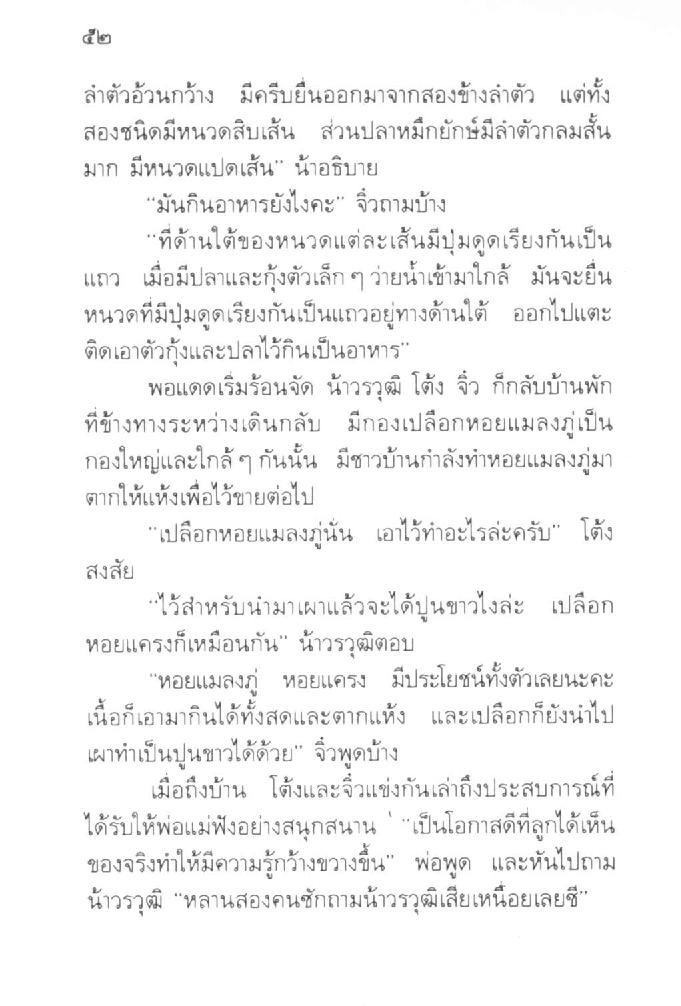 ๕๒

ลำตัวอ้วนกว้าง มีครีบยื่นออกมาจากสองข้างลำตัว แต่ทั้งสองชนิดมีหนวดสิบเส้น ส่วนปลาหมึกยักษ์มีลำตัวกลมสั้นมาก มีหนวดแปดเส้น" น้าอธิบาย

"มันกินอาหารยังไงคะ" จิ๋วถามบ้าง

"ที่ด้านใต้ของหนวดแต่ละเส้นมีปุ่มดูดเรียงกันเป็นแถว เมื่อมีปลาและกุ้งตัวเล็ก ๆ ว่ายน้ำเข้ามาใกล้ มันจะยื่นหนวดที่มีปุ่มดูดเรียงกันเป็นแถวอยู่ทางด้านใต้ ออกไปแตะติดเอาตัวกุ้งและปลาไว้กินเป็นอาหาร"

พอแดดเริ่มร้อนจัด น้าวรวุฒิ โต้ง จิ๋ว ก็กลับบ้านพัก ที่ข้างทางระหว่างเดินกลับ มีกองเปลือกหอยแมลงภู่เป็นกองใหญ่และใกล้ ๆ กันนั้น มีชาวบ้านกำลังทำหอยแมลงภู่มาตากให้แห้งเพื่อไว้ขายต่อไป

"เปลือกหอยแมลงภู่นั่น เอาไว้ทำอะไรล่ะครับ" โต้งสงสัย

"ไว้สำหรับนำมาเผาแล้วจะได้ปูนขาวไงล่ะ เปลือกหอยแครงก็เหมือนกัน" น้าวรวุฒิตอบ

"หอยแมลงภู่ หอยแครง มีประโยชน์ทั้งตัวเลยนะคะ เนื้อก็เอามากินได้ทั้งสดและตากแห้ง และเปลือกก็ยังนำไปเผาทำเป็นปูนขาวได้ด้วย" จิ๋วพูดบ้าง

เมื่อถึงบ้าน โต้งและจิ๋วแข่งกันเล่าถึงประสบการณ์ที่ได้รับให้พ่อแม่ฟังอย่างสนุกสนาน "เป็นโอกาสดีที่ลูกได้เห็นของจริงทำให้มีความรู้กว้างขวางขึ้น" พ่อพูด และหันไปถามน้าวรวุฒิ "หลานสองคนซักถามน้าวรวุฒิเสียเหนื่อยเลยซี"